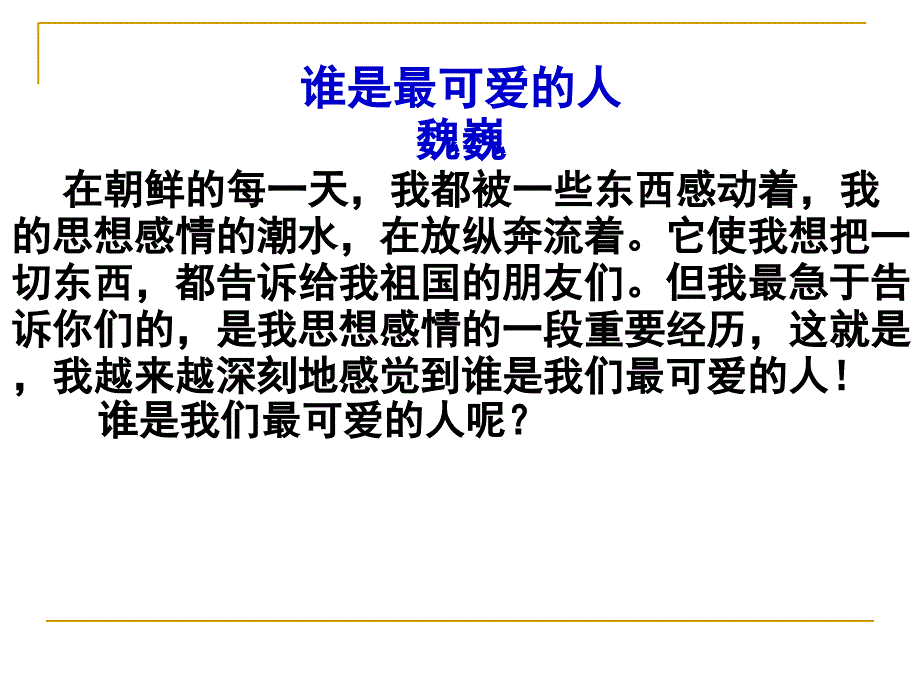 谁是最可爱的人
魏巍

在朝鲜的每一天，我都被一些东西感动着，我的思想感情的潮水，在放纵奔流着。它使我想把一切东西，都告诉给我祖国的朋友们。但我最急于告诉你们的，是我思想感情的一段重要经历，这就是，我越来越深刻地感觉到谁是我们最可爱的人！

谁是我们最可爱的人呢？